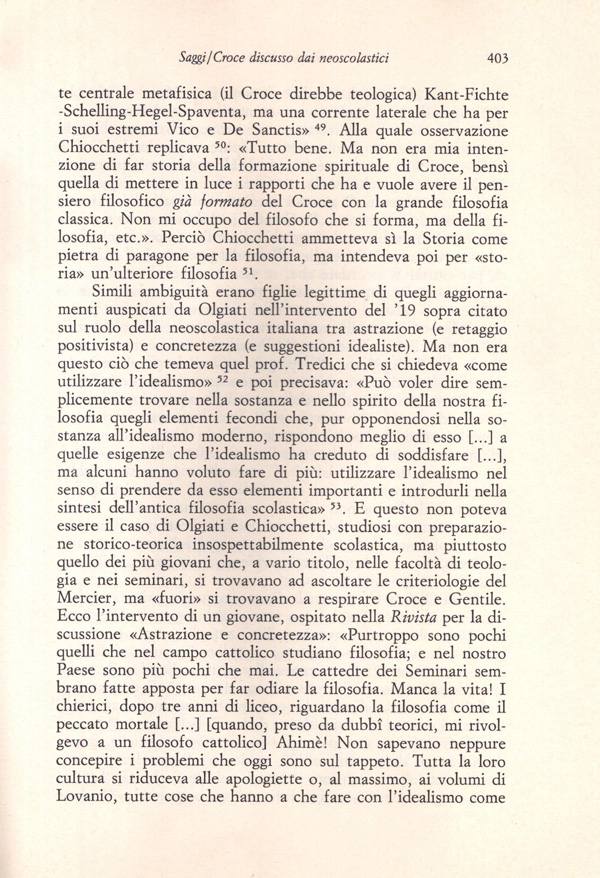 Saggi/Croce discusso dai neoscolastici 403

te centrale metafisica (il Croce direbbe teologica) Kant-Fichte-Schelling-Hegel-Spaventa, ma una corrente laterale che ha per i suoi estremi Vico e De Sanctis» $^{49}$. Alla quale osservazione Chiocchetti replicava $^{50}$: «Tutto bene. Ma non era mia intenzione di far storia della formazione spirituale di Croce, bensì quella di mettere in luce i rapporti che ha e vuole avere il pensiero filosofico già formato del Croce con la grande filosofia classica. Non mi occupo del filosofo che si forma, ma della filosofia, etc.». Perciò Chiocchetti ammetteva sì la Storia come pietra di paragone per la filosofia, ma intendeva poi per «storia» un'ulteriore filosofia $^{51}$.

Simili ambiguità erano figlie legittime di quegli aggiornamenti auspicati da Olgiati nell'intervento del '19 sopra citato sul ruolo della neoscolastica italiana tra astrazione (e retaggio positivista) e concretezza (e suggestioni idealiste). Ma non era questo ciò che temeva quel prof. Tredici che si chiedeva «come utilizzare l'idealismo» $^{52}$ e poi precisava: «Può voler dire semplicemente trovare nella sostanza e nello spirito della nostra filosofia quegli elementi fecondi che, pur opponendosi nella sostanza all'idealismo moderno, rispondono meglio di esso [...] a quelle esigenze che l'idealismo ha creduto di soddisfare [...], ma alcuni hanno voluto fare di più: utilizzare l'idealismo nel senso di prendere da esso elementi importanti e introdurli nella sintesi dell'antica filosofia scolastica» $^{53}$. E questo non poteva essere il caso di Olgiati e Chiocchetti, studiosi con preparazione storico-teorica insospettabilmente scolastica, ma piuttosto quello dei più giovani che, a vario titolo, nelle facoltà di teologia e nei seminari, si trovavano ad ascoltare le criteriologie del Mercier, ma «fuori» si trovavano a respirare Croce e Gentile. Ecco l'intervento di un giovane, ospitato nella Rivista per la discussione «Astrazione e concretezza»: «Purtroppo sono pochi quelli che nel campo cattolico studiano filosofia; e nel nostro Paese sono più pochi che mai. Le cattedre dei Seminari sembrano fatte apposta per far odiare la filosofia. Manca la vita! I chierici, dopo tre anni di liceo, riguardano la filosofia come il peccato mortale [...] [quando, preso da dubbî teorici, mi rivolgevo a un filosofo cattolico] Ahimè! Non sapevano neppure concepire i problemi che oggi sono sul tappeto. Tutta la loro cultura si riduceva alle apologiette o, al massimo, ai volumi di Lovanio, tutte cose che hanno a che fare con l'idealismo come